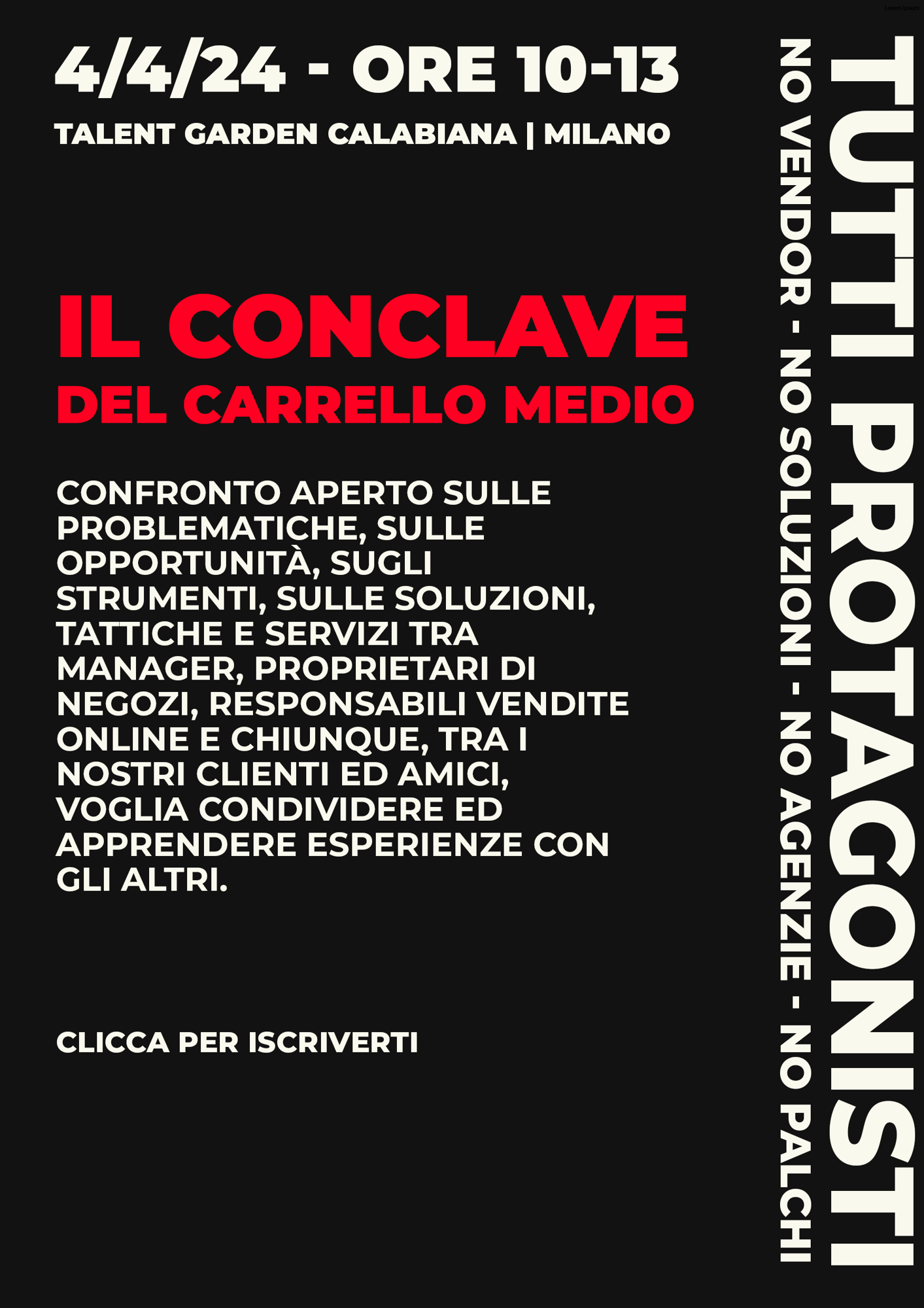 Lorem Ipsum

4/4/24 - ORE 10-13

TALENT GARDEN CALABIANA | MILANO

IL CONCLAVE

DEL CARRELLO MEDIO

CONFRONTO APERTO SULLE PROBLEMATICHE, SULLE OPPORTUNITÀ, SUGLI STRUMENTI, SULLE SOLUZIONI, TATTICHE E SERVIZI TRA MANAGER, PROPRIETARI DI NEGOZI, RESPONSABILI VENDITE ONLINE E CHIUNQUE, TRA I NOSTRI CLIENTI ED AMICI, VOGLIA CONDIVIDERE ED APPRENDERE ESPERIENZE CON GLI ALTRI.

CLICCA PER ISCRIVERTI

TUTTI PROTAGONISTI

NO VENDOR - NO SOLUZIONI - NO AGENZIE - NO PALCHI